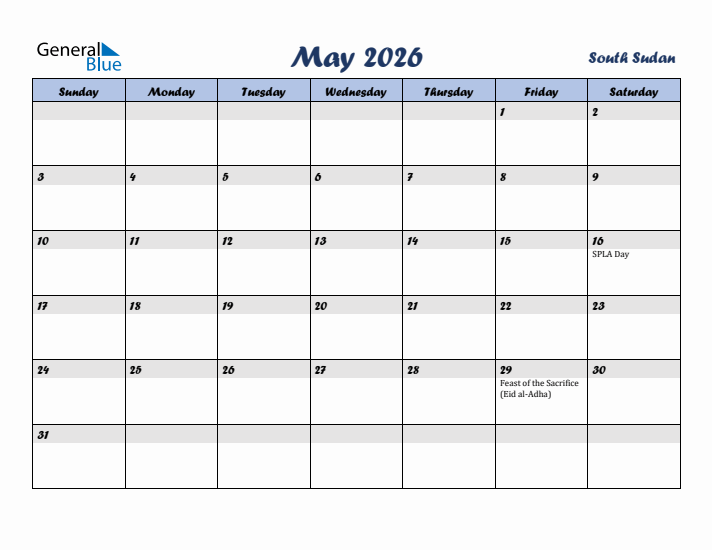 General Blue

May 2026

South Sudan

| Sunday | Monday | Tuesday | Wednesday | Thursday | Friday | Saturday |
|---|---|---|---|---|---|---|
| | | | | | 1 | 2 |
| 3 | 4 | 5 | 6 | 7 | 8 | 9 |
| 10 | 11 | 12 | 13 | 14 | 15 | 16 SPLA Day |
| 17 | 18 | 19 | 20 | 21 | 22 | 23 |
| 24 | 25 | 26 | 27 | 28 | 29 Feast of the Sacrifice (Eid al-Adha) | 30 |
| 31 | | | | | | |